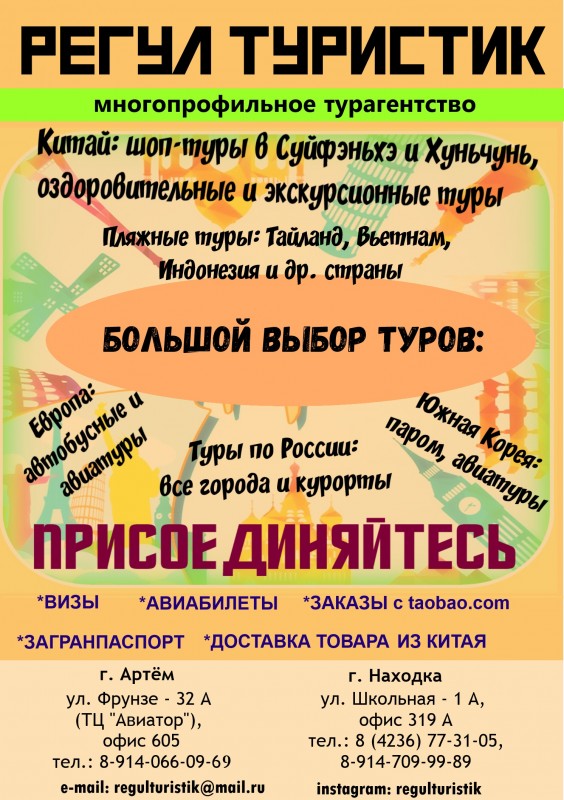 РЕГУЛ ТУРИСТИК

многопрофильное турагентство

Китай: шоп-туры в Суйфэньхэ и Хуньчунь, оздоровительные и экскурсионные туры

Пляжные туры: Тайланд, Вьетнам, Индонезия и др. страны

БОЛЬШОЙ ВЫБОР ТУРОВ:

Европа: автобусные и авиатуры

Туры по России: все города и курорты

Южная Корея: паром, авиатуры

ПРИСОЕДИНЯЙТЕСЬ

*ВИЗЫ *АВИАБИЛЕТЫ *ЗАКАЗЫ с taobao.com

*ЗАГРАНПАСПОРТ *ДОСТАВКА ТОВАРА ИЗ КИТАЯ

г. Артём
ул. Фрунзе - 32 А
(ТЦ "Авиатор"),
офис 605
тел.: 8-914-066-09-69

e-mail: regulturistik@mail.ru

г. Находка
ул. Школьная - 1 А,
офис 319 А
тел.: 8 (4236) 77-31-05,
8-914-709-99-89

instagram: regulturistik